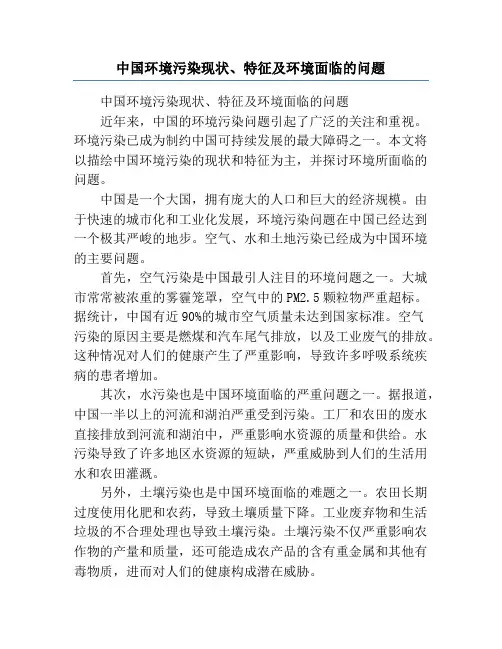 中国环境污染现状、特征及环境面临的问题

中国环境污染现状、特征及环境面临的问题

近年来，中国的环境污染问题引起了广泛的关注和重视。环境污染已成为制约中国可持续发展的最大障碍之一。本文将以描绘中国环境污染的现状和特征为主，并探讨环境所面临的问题。

中国是一个大国，拥有庞大的人口和巨大的经济规模。由于快速的城市化和工业化发展，环境污染问题在中国已经达到一个极其严峻的地步。空气、水和土地污染已经成为中国环境的主要问题。

首先，空气污染是中国最引人注目的环境问题之一。大城市常常被浓重的雾霾笼罩，空气中的PM2.5颗粒物严重超标。据统计，中国有近90%的城市空气质量未达到国家标准。空气污染的原因主要是燃煤和汽车尾气排放，以及工业废气的排放。这种情况对人们的健康产生了严重影响，导致许多呼吸系统疾病的患者增加。

其次，水污染也是中国环境面临的严重问题之一。据报道，中国一半以上的河流和湖泊严重受到污染。工厂和农田的废水直接排放到河流和湖泊中，严重影响水资源的质量和供给。水污染导致了许多地区水资源的短缺，严重威胁到人们的生活用水和农田灌溉。

另外，土壤污染也是中国环境面临的难题之一。农田长期过度使用化肥和农药，导致土壤质量下降。工业废弃物和生活垃圾的不合理处理也导致土壤污染。土壤污染不仅严重影响农作物的产量和质量，还可能造成农产品的含有重金属和其他有毒物质，进而对人们的健康构成潜在威胁。